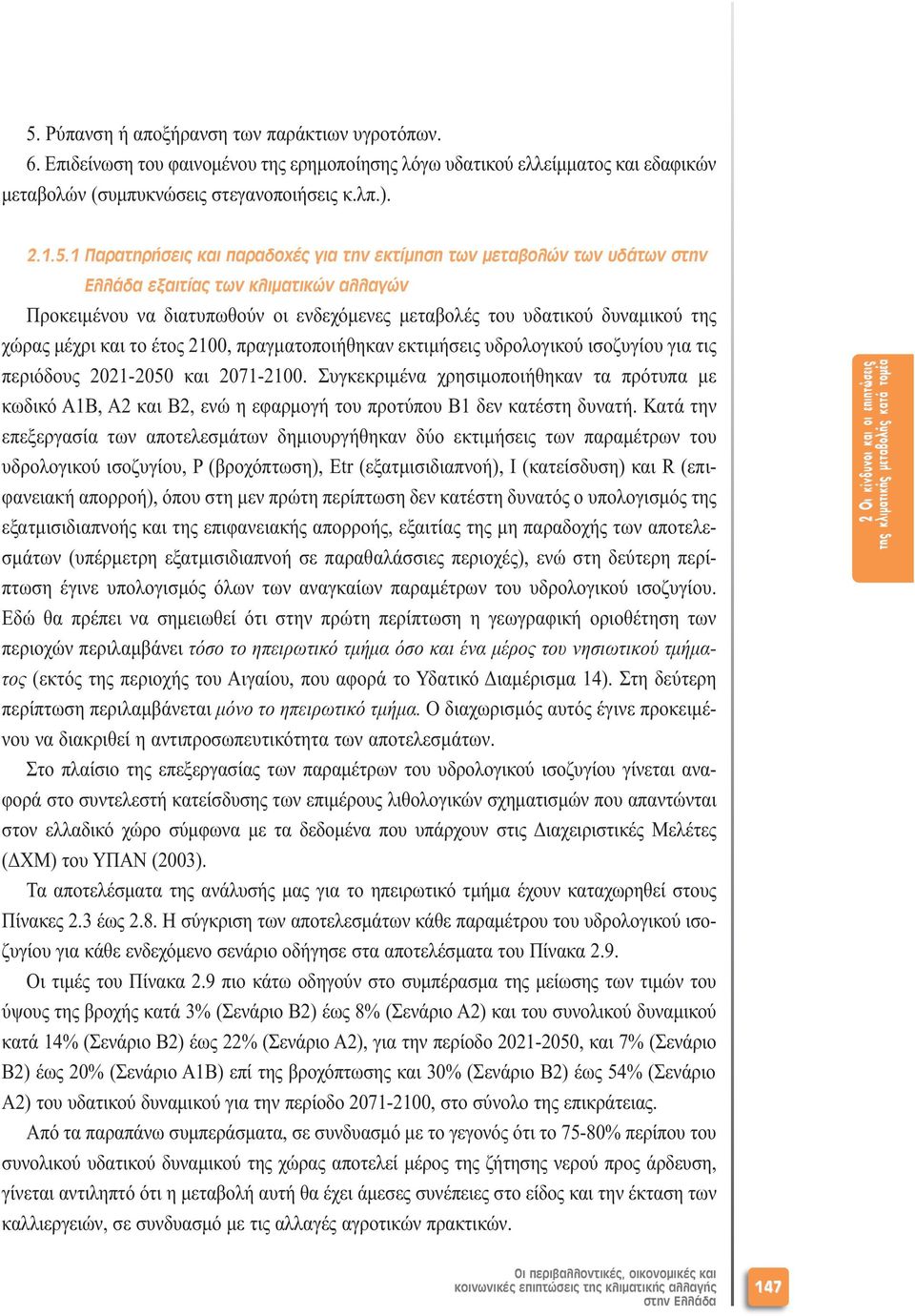 5. Ρύπανση ή αποξήρανση των παράκτιων υγροτόπων.
6. Επιδείνωση του φαινομένου της ερημοποίησης λόγω υδατικού ελλείμματος και εδαφικών μεταβολών (συμπυκνώσεις στεγανοποιήσεις κ.λπ.).

2.1.5.1 Παρατηρήσεις και παραδοχές για την εκτίμηση των μεταβολών των υδάτων στην Ελλάδα εξαιτίας των κλιματικών αλλαγών

Προκειμένου να διατυπωθούν οι ενδεχόμενες μεταβολές του υδατικού δυναμικού της χώρας μέχρι και το έτος 2100, πραγματοποιήθηκαν εκτιμήσεις υδρολογικού ισοζυγίου για τις περιόδους 2021-2050 και 2071-2100. Συγκεκριμένα χρησιμοποιήθηκαν τα πρότυπα με κωδικό A1B, A2 και B2, ενώ η εφαρμογή του προτύπου B1 δεν κατέστη δυνατή. Κατά την επεξεργασία των αποτελεσμάτων δημιουργήθηκαν δύο εκτιμήσεις των παραμέτρων του υδρολογικού ισοζυγίου, P (βροχόπτωση), Etr (εξατμισιδιαπνοή), I (κατείσδυση) και R (επιφανειακή απορροή), όπου στη μεν πρώτη περίπτωση δεν κατέστη δυνατός ο υπολογισμός της εξατμισιδιαπνοής και της επιφανειακής απορροής, εξαιτίας της μη παραδοχής των αποτελεσμάτων (υπέρμετρη εξατμισιδιαπνοή σε παραθαλάσσιες περιοχές), ενώ στη δεύτερη περίπτωση έγινε υπολογισμός όλων των αναγκαίων παραμέτρων του υδρολογικού ισοζυγίου. Εδώ θα πρέπει να σημειωθεί ότι στην πρώτη περίπτωση η γεωγραφική οριοθέτηση των περιοχών περιλαμβάνει τόσο το ηπειρωτικό τμήμα όσο και ένα μέρος του νησιωτικού τμήματος (εκτός της περιοχής του Αιγαίου, που αφορά το Υδατικό Διαμέρισμα 14). Στη δεύτερη περίπτωση περιλαμβάνεται μόνο το ηπειρωτικό τμήμα. Ο διαχωρισμός αυτός έγινε προκειμένου να διακριθεί η αντιπροσωπευτικότητα των αποτελεσμάτων.

Στο πλαίσιο της επεξεργασίας των παραμέτρων του υδρολογικού ισοζυγίου γίνεται αναφορά στο συντελεστή κατείσδυσης των επιμέρους λιθολογικών σχηματισμών που απαντώνται στον ελλαδικό χώρο σύμφωνα με τα δεδομένα που υπάρχουν στις Διαχειριστικές Μελέτες (ΔΧΜ) του ΥΠΑΝ (2003).

Τα αποτελέσματα της ανάλυσής μας για το ηπειρωτικό τμήμα έχουν καταχωρηθεί στους Πίνακες 2.3 έως 2.8. Η σύγκριση των αποτελεσμάτων κάθε παραμέτρου του υδρολογικού ισοζυγίου για κάθε ενδεχόμενο σενάριο οδήγησε στα αποτελέσματα του Πίνακα 2.9.

Οι τιμές του Πίνακα 2.9 πιο κάτω οδηγούν στο συμπέρασμα της μείωσης των τιμών του ύψους της βροχής κατά 3% (Σενάριο B2) έως 8% (Σενάριο A2) και του συνολικού δυναμικού κατά 14% (Σενάριο B2) έως 22% (Σενάριο A2), για την περίοδο 2021-2050, και 7% (Σενάριο B2) έως 20% (Σενάριο A1B) επί της βροχόπτωσης και 30% (Σενάριο B2) έως 54% (Σενάριο A2) του υδατικού δυναμικού για την περίοδο 2071-2100, στο σύνολο της επικράτειας.

Από τα παραπάνω συμπεράσματα, σε συνδυασμό με το γεγονός ότι το 75-80% περίπου του συνολικού υδατικού δυναμικού της χώρας αποτελεί μέρος της ζήτησης νερού προς άρδευση, γίνεται αντιληπτό ότι η μεταβολή αυτή θα έχει άμεσες συνέπειες στο είδος και την έκταση των καλλιεργειών, σε συνδυασμό με τις αλλαγές αγροτικών πρακτικών.

2 Οι κίνδυνοι και οι επιπτώσεις της κλιματικής μεταβολής κατά τομέα

Οι περιβαλλοντικές, οικονομικές και κοινωνικές επιπτώσεις της κλιματικής αλλαγής στην Ελλάδα

147